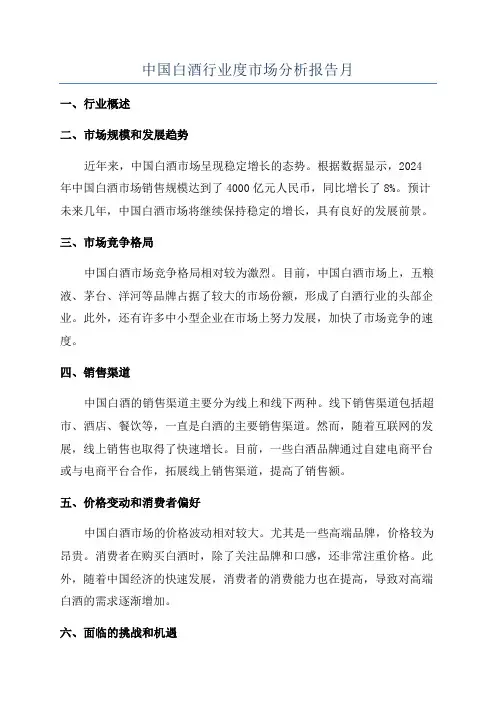 中国白酒行业度市场分析报告月

一、行业概述

二、市场规模和发展趋势

近年来，中国白酒市场呈现稳定增长的态势。根据数据显示，2024年中国白酒市场销售规模达到了4000亿元人民币，同比增长了8%。预计未来几年，中国白酒市场将继续保持稳定的增长，具有良好的发展前景。

三、市场竞争格局

中国白酒市场竞争格局相对较为激烈。目前，中国白酒市场上，五粮液、茅台、洋河等品牌占据了较大的市场份额，形成了白酒行业的头部企业。此外，还有许多中小型企业在市场上努力发展，加快了市场竞争的速度。

四、销售渠道

中国白酒的销售渠道主要分为线上和线下两种。线下销售渠道包括超市、酒店、餐饮等，一直是白酒的主要销售渠道。然而，随着互联网的发展，线上销售也取得了快速增长。目前，一些白酒品牌通过自建电商平台或与电商平台合作，拓展线上销售渠道，提高了销售额。

五、价格变动和消费者偏好

中国白酒市场的价格波动相对较大。尤其是一些高端品牌，价格较为昂贵。消费者在购买白酒时，除了关注品牌和口感，还非常注重价格。此外，随着中国经济的快速发展，消费者的消费能力也在提高，导致对高端白酒的需求逐渐增加。

六、面临的挑战和机遇